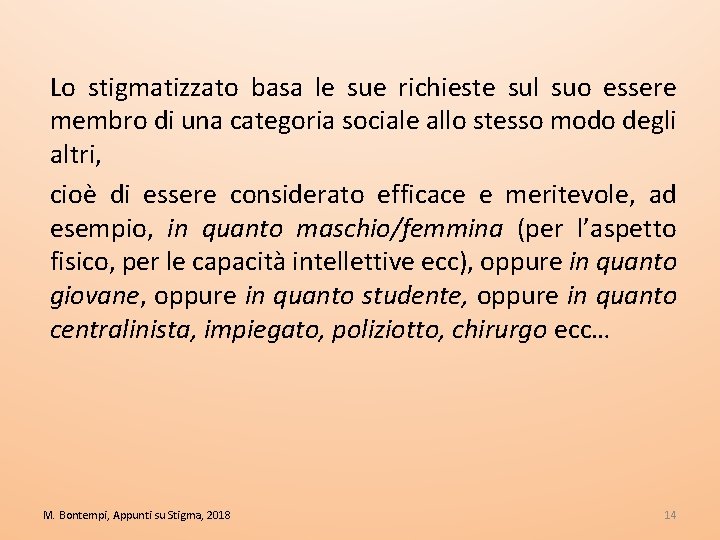 Lo stigmatizzato basa le sue richieste sul suo essere membro di una categoria sociale allo stesso modo degli altri,

cioè di essere considerato efficace e meritevole, ad esempio, in quanto maschio/femmina (per l'aspetto fisico, per le capacità intellettive ecc), oppure in quanto giovane, oppure in quanto studente, oppure in quanto centralinista, impiegato, poliziotto, chirurgo ecc…

M. Bontempi, Appunti su Stigma, 2018

14